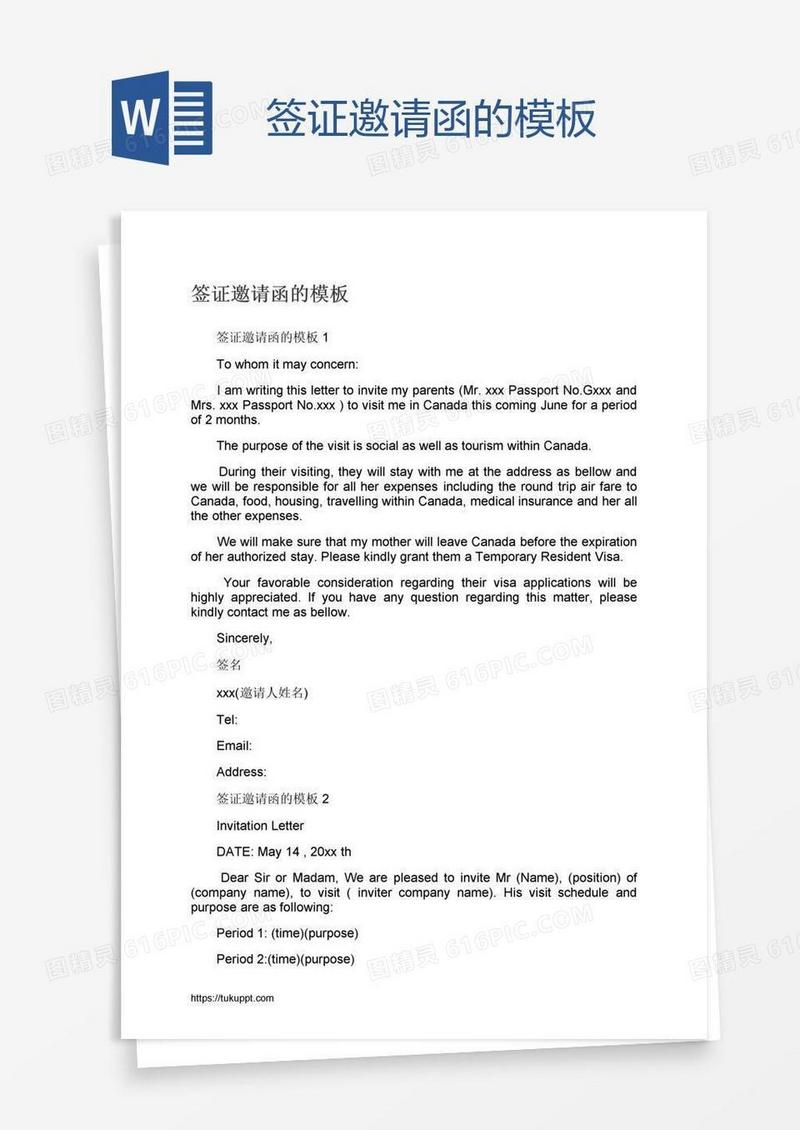 W

签证邀请函的模板

图精灵 616PIC.COM

签证邀请函的模板

签证邀请函的模板 1

To whom it may concern:

I am writing this letter to invite my parents (Mr. xxx Passport No.Gxxx and Mrs. xxx Passport No.xxx ) to visit me in Canada this coming June for a period of 2 months.

The purpose of the visit is social as well as tourism within Canada.

During their visiting, they will stay with me at the address as bellow and we will be responsible for all her expenses including the round trip air fare to Canada, food, housing, travelling within Canada, medical insurance and her all the other expenses.

We will make sure that my mother will leave Canada before the expiration of her authorized stay. Please kindly grant them a Temporary Resident Visa.

Your favorable consideration regarding their visa applications will be highly appreciated. If you have any question regarding this matter, please kindly contact me as bellow.

Sincerely,

签名

xxx(邀请人姓名)

Tel:

Email:

Address:

签证邀请函的模板 2

Invitation Letter

DATE: May 14 , 20xx th

Dear Sir or Madam, We are pleased to invite Mr (Name), (position) of (company name), to visit ( inviter company name). His visit schedule and purpose are as following:

Period 1: (time)(purpose)

Period 2:(time)(purpose)

https://tukuppt.com